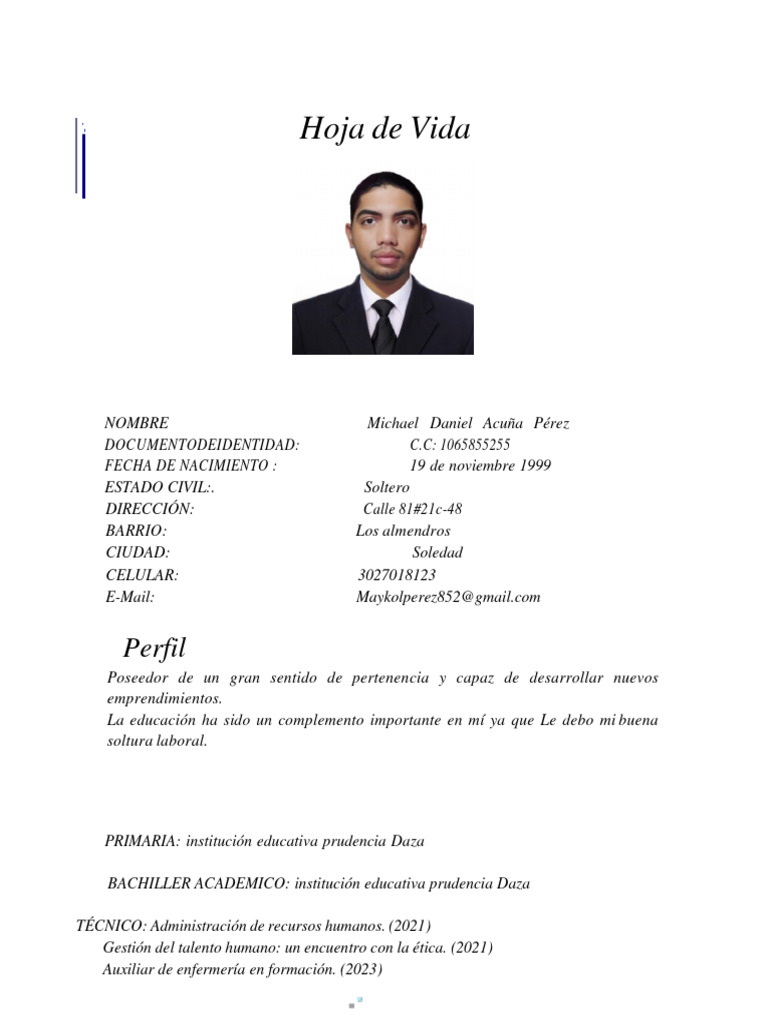 Hoja de Vida

NOMBRE Michael Daniel Acuña Pérez
DOCUMENTODEIDENTIDAD: C.C: 1065855255
FECHA DE NACIMIENTO : 19 de noviembre 1999
ESTADO CIVIL:. Soltero
DIRECCIÓN: Calle 81#21c-48
BARRIO: Los almendros
CIUDAD: Soledad
CELULAR: 3027018123
E-Mail: Maykolperez852@gmail.com

Perfil

Poseedor de un gran sentido de pertenencia y capaz de desarrollar nuevos emprendimientos.
La educación ha sido un complemento importante en mí ya que Le debo mi buena soltura laboral.

PRIMARIA: institución educativa prudencia Daza

BACHILLER ACADEMICO: institución educativa prudencia Daza

TÉCNICO: Administración de recursos humanos. (2021)
Gestión del talento humano: un encuentro con la ética. (2021)
Auxiliar de enfermería en formación. (2023)